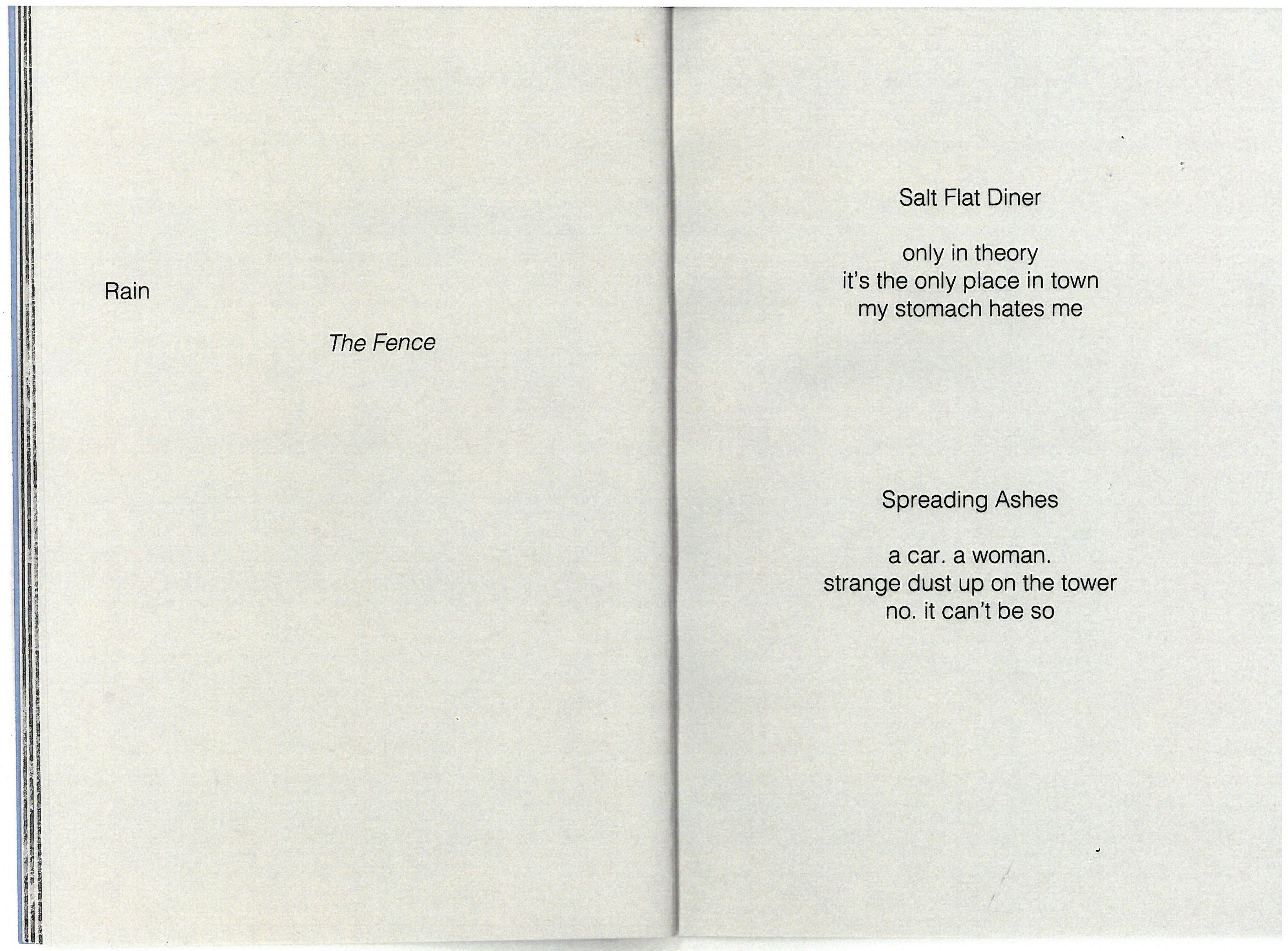 Rain

The Fence

Salt Flat Diner

only in theory
it's the only place in town
my stomach hates me

Spreading Ashes

a car. a woman.
strange dust up on the tower
no. it can't be so